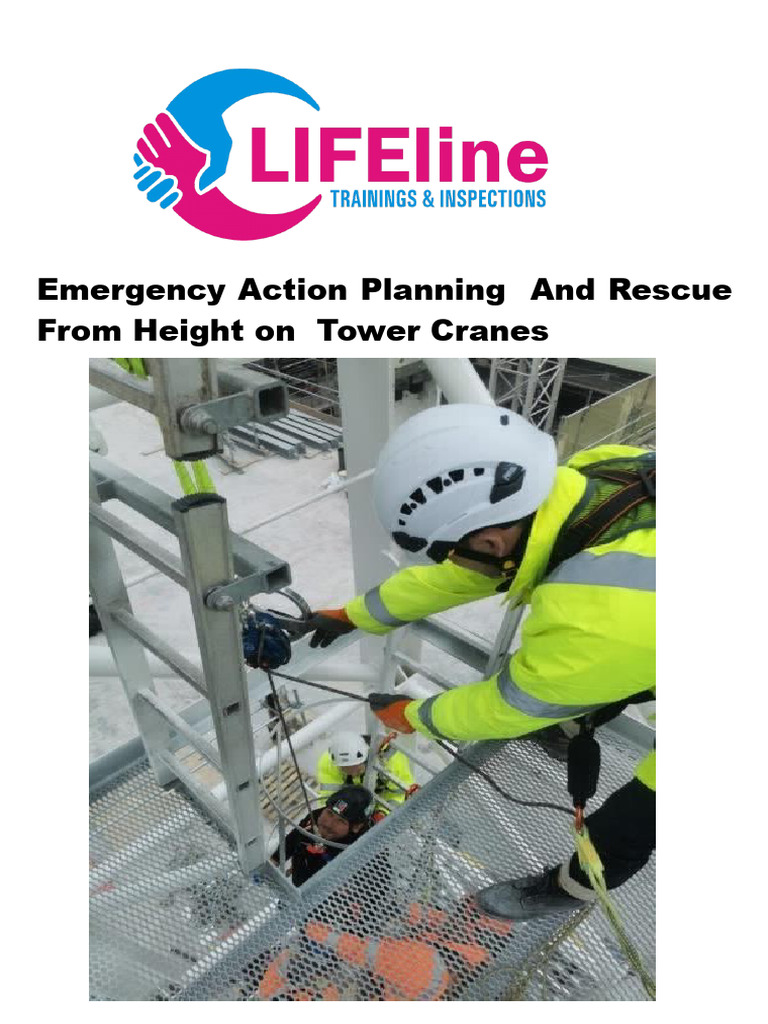 LIFEline
TRAININGS & INSPECTIONS

Emergency Action Planning And Rescue From Height on Tower Cranes